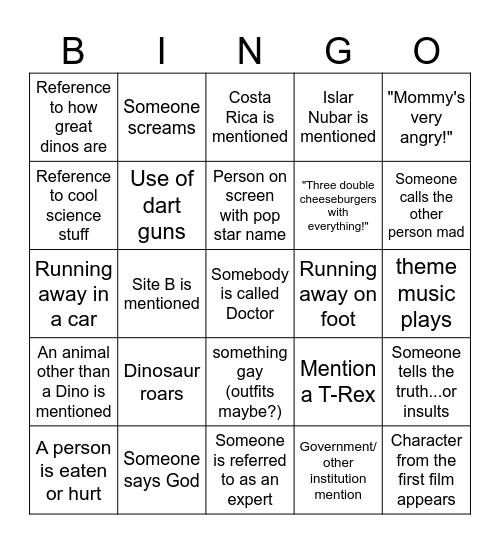 | B | I | N | G | O |
|---|---|---|---|---|
| Reference to how great dinos are | Someone screams | Costa Rica is mentioned | Islar Nubar is mentioned | "Mommy's very angry!" |
| Reference to cool science stuff | Use of dart guns | Person on screen with pop star name | "Three double cheeseburgers with everything!" | Someone calls the other person mad |
| Running away in a car | Site B is mentioned | Somebody is called Doctor | Running away on foot | theme music plays |
| An animal other than a Dino is mentioned | Dinosaur roars | something gay (outfits maybe?) | Mention a T-Rex | Someone tells the truth...or insults |
| A person is eaten or hurt | Someone says God | Someone is referred to as an expert | Government/ other institution mention | Character from the first film appears |